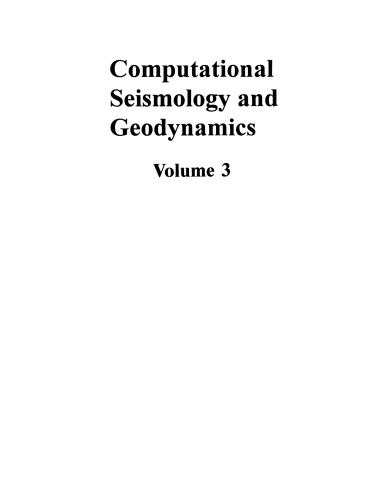 Computational Seismology and Geodynamics

Volume 3